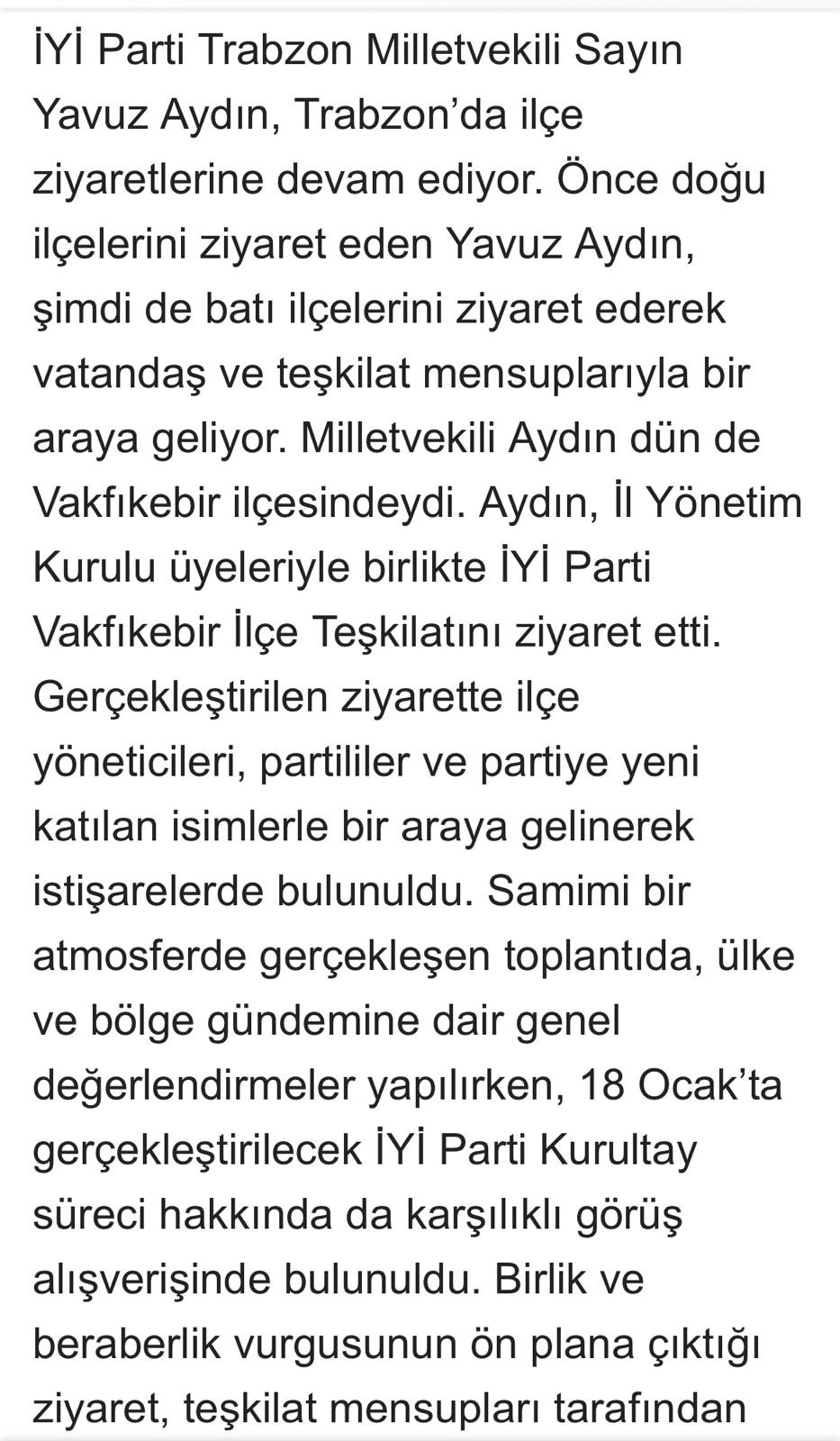 İYİ Parti Trabzon Milletvekili Sayın Yavuz Aydın, Trabzon'da ilçe ziyaretlerine devam ediyor. Önce doğu ilçelerini ziyaret eden Yavuz Aydın, şimdi de batı ilçelerini ziyaret ederek vatandaş ve teşkilat mensuplarıyla bir araya geliyor. Milletvekili Aydın dün de Vakfıkebir ilçesindeydi. Aydın, İl Yönetim Kurulu üyeleriyle birlikte İYİ Parti Vakfıkebir İlçe Teşkilatını ziyaret etti. Gerçekleştirilen ziyarette ilçe yöneticileri, partililer ve partiye yeni katılan isimlerle bir araya gelinerek istişarelerde bulunuldu. Samimi bir atmosferde gerçekleşen toplantıda, ülke ve bölge gündemine dair genel değerlendirmeler yapılırken, 18 Ocak'ta gerçekleştirilecek İYİ Parti Kurultay süreci hakkında da karşılıklı görüş alışverişinde bulunuldu. Birlik ve beraberlik vurgusunun ön plana çıktığı ziyaret, teşkilat mensupları tarafından